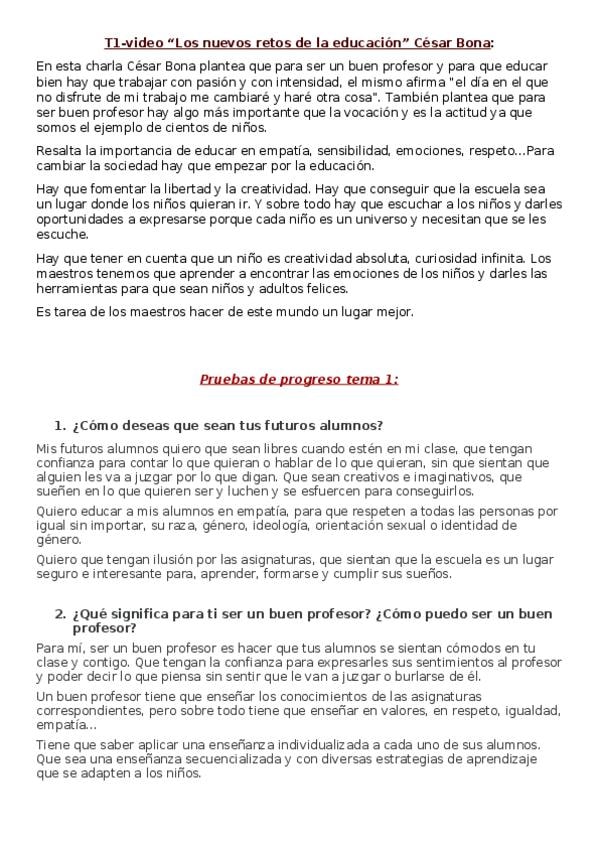 T1-video “Los nuevos retos de la educación” César Bona:

En esta charla César Bona plantea que para ser un buen profesor y para que educar bien hay que trabajar con pasión y con intensidad, el mismo afirma "el día en el que no disfrute de mi trabajo me cambiaré y haré otra cosa". También plantea que para ser buen profesor hay algo más importante que la vocación y es la actitud ya que somos el ejemplo de cientos de niños.

Resalta la importancia de educar en empatía, sensibilidad, emociones, respeto...Para cambiar la sociedad hay que empezar por la educación.

Hay que fomentar la libertad y la creatividad. Hay que conseguir que la escuela sea un lugar donde los niños quieran ir. Y sobre todo hay que escuchar a los niños y darles oportunidades a expresarse porque cada niño es un universo y necesitan que se les escuche.

Hay que tener en cuenta que un niño es creatividad absoluta, curiosidad infinita. Los maestros tenemos que aprender a encontrar las emociones de los niños y darles las herramientas para que sean niños y adultos felices.

Es tarea de los maestros hacer de este mundo un lugar mejor.

Pruebas de progreso tema 1:

1. ¿Cómo deseas que sean tus futuros alumnos?

Mis futuros alumnos quiero que sean libres cuando estén en mi clase, que tengan confianza para contar lo que quieran o hablar de lo que quieran, sin que sientan que alguien les va a juzgar por lo que digan. Que sean creativos e imaginativos, que sueñen en lo que quieren ser y luchen y se esfuercen para conseguirlos.

Quiero educar a mis alumnos en empatía, para que respeten a todas las personas por igual sin importar, su raza, género, ideología, orientación sexual o identidad de género.

Quiero que tengan ilusión por las asignaturas, que sientan que la escuela es un lugar seguro e interesante para, aprender, formarse y cumplir sus sueños.

2. ¿Qué significa para ti ser un buen profesor? ¿Cómo puedo ser un buen profesor?

Para mí, ser un buen profesor es hacer que tus alumnos se sientan cómodos en tu clase y contigo. Que tengan la confianza para expresarles sus sentimientos al profesor y poder decir lo que piensa sin sentir que le van a juzgar o burlarse de él.

Un buen profesor tiene que enseñar los conocimientos de las asignaturas correspondientes, pero sobre todo tiene que enseñar en valores, en respeto, igualdad, empatía...

Tiene que saber aplicar una enseñanza individualizada a cada uno de sus alumnos. Que sea una enseñanza secuencializada y con diversas estrategias de aprendizaje que se adapten a los niños.